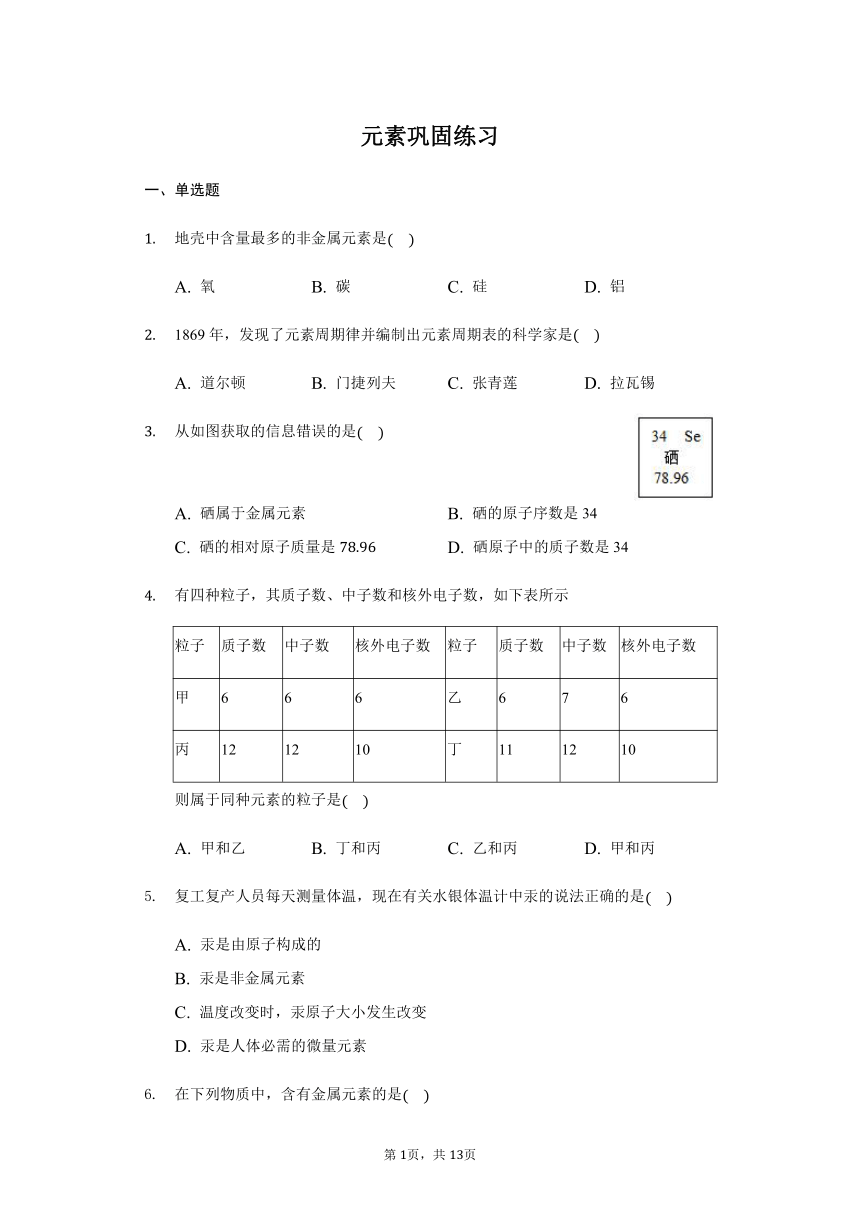 元素巩固练习

一、单选题

1. 地壳中含量最多的非金属元素是( )

A. 氧　B. 碳　C. 硅　D. 铝

2. 1869 年，发现了元素周期律并编制出元素周期表的科学家是( )

A. 道尔顿　B. 门捷列夫　C. 张青莲　D. 拉瓦锡

3. 从如图获取的信息错误的是( )

34 Se
硒
78.96

A. 硒属于金属元素　B. 硒的原子序数是 34
C. 硒的相对原子质量是 78.96　D. 硒原子中的质子数是 34

4. 有四种粒子，其质子数、中子数和核外电子数，如下表所示

| 粒子 | 质子数 | 中子数 | 核外电子数 | 粒子 | 质子数 | 中子数 | 核外电子数 |
|---|---|---|---|---|---|---|---|
| 甲 | 6 | 6 | 6 | 乙 | 6 | 7 | 6 |
| 丙 | 12 | 12 | 10 | 丁 | 11 | 12 | 10 |

则属于同种元素的粒子是( )

A. 甲和乙　B. 丁和丙　C. 乙和丙　D. 甲和丙

5. 复工复产人员每天测量体温，现在有关水银体温计中汞的说法正确的是( )

A. 汞是由原子构成的
B. 汞是非金属元素
C. 温度改变时，汞原子大小发生改变
D. 汞是人体必需的微量元素

6. 在下列物质中，含有金属元素的是( )

第 1页，共 13页